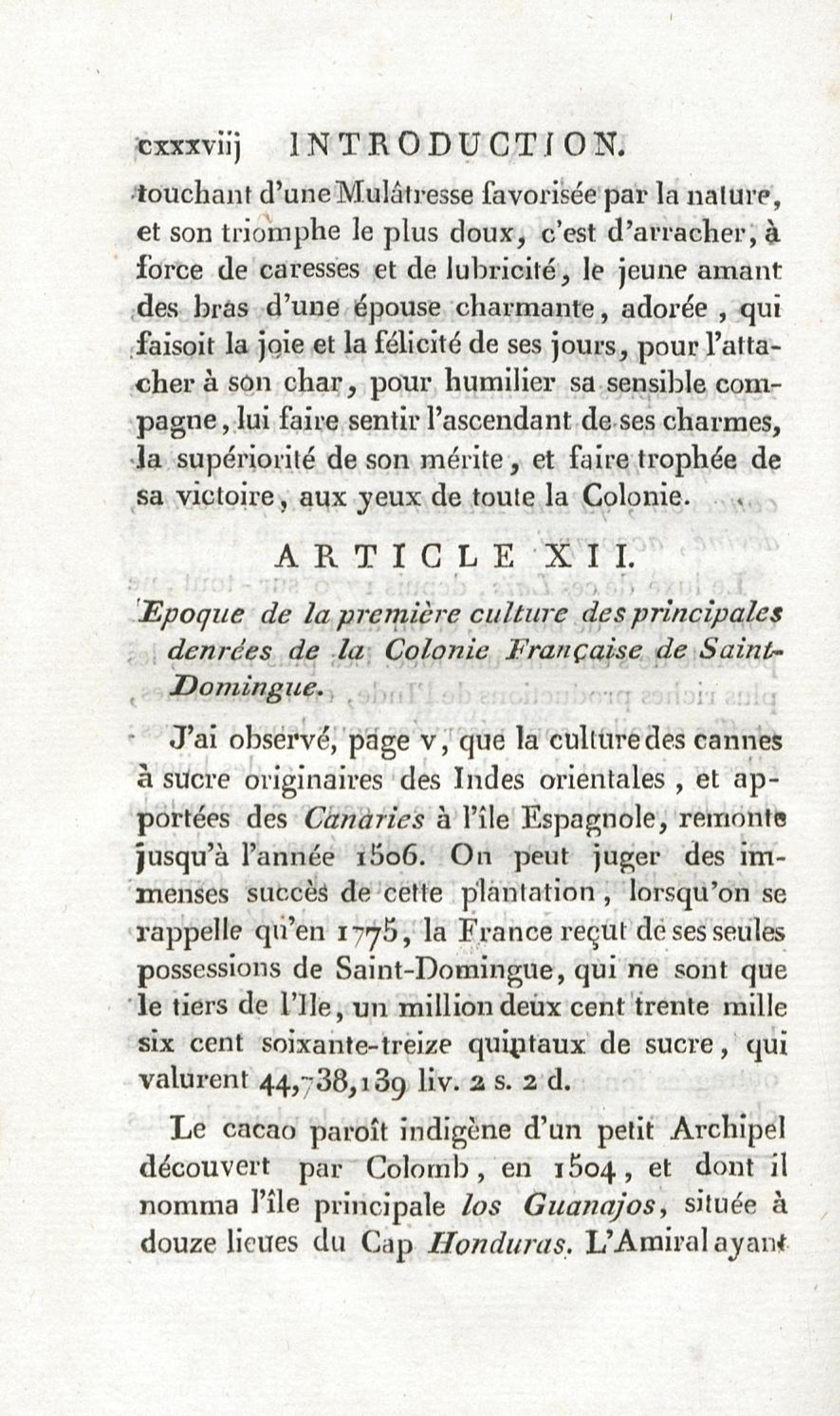 cxxxviij INTRODUCTION.

touchant d'une Mulâtresse favorisée par la nature, et son triomphe le plus doux, c'est d'arracher, à force de caresses et de lubricité, le jeune amant des bras d'une épouse charmante, adorée, qui faisoit la joie et la félicité de ses jours, pour l'attacher à son char, pour humilier sa sensible compagne, lui faire sentir l'ascendant de ses charmes, la supériorité de son mérite, et faire trophée de sa victoire, aux yeux de toute la Colonie.

ARTICLE XII.

Epoque de la première culture des principales denrées de la Colonie Française de Saint-Domingue.

J'ai observé, page v, que la culture des cannes à sucre originaires des Indes orientales, et apportées des Canaries à l'île Espagnole, remonte jusqu'à l'année 1506. On peut juger des immenses succès de cette plantation, lorsqu'on se rappelle qu'en 1775, la France reçut de ses seules possessions de Saint-Domingue, qui ne sont que le tiers de l'Ile, un million deux cent trente mille six cent soixante-treize quintaux de sucre, qui valurent 44,738,139 liv. 2 s. 2 d.

Le cacao paroît indigène d'un petit Archipel découvert par Colomb, en 1504, et dont il nomma l'île principale los Guanajos, située à douze lieues du Cap Honduras. L'Amiral ayant